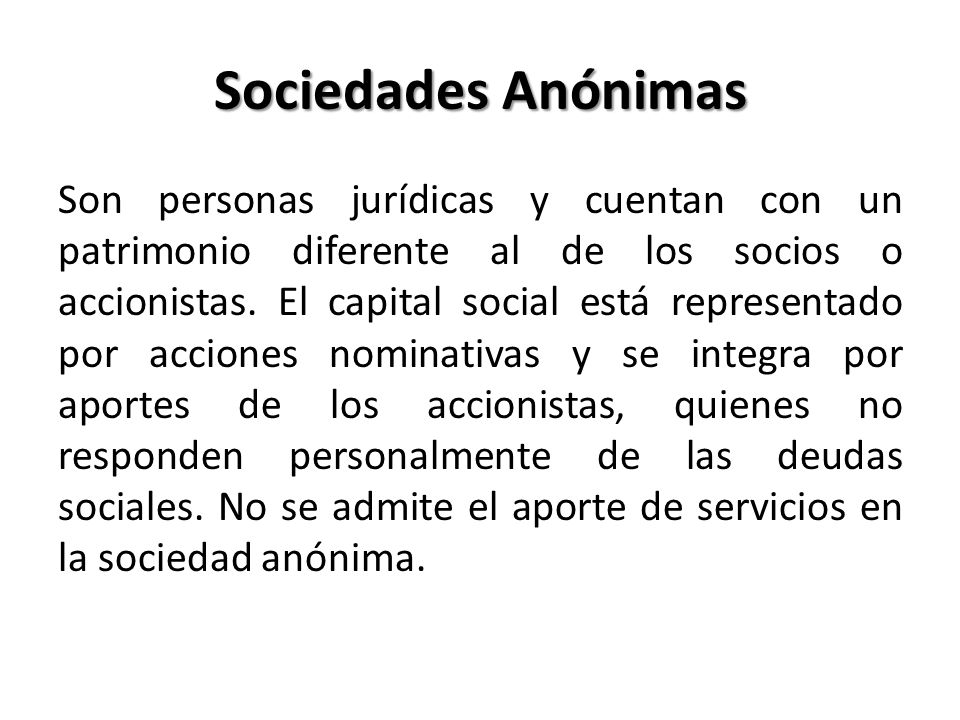 Sociedades Anónimas

Son personas jurídicas y cuentan con un patrimonio diferente al de los socios o accionistas. El capital social está representado por acciones nominativas y se integra por aportes de los accionistas, quienes no responden personalmente de las deudas sociales. No se admite el aporte de servicios en la sociedad anónima.